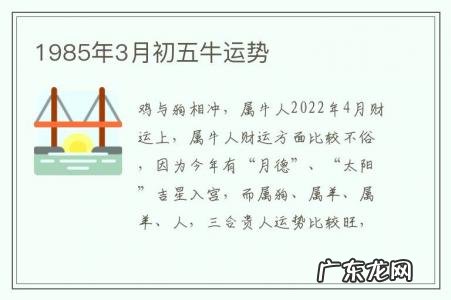 1985年3月初五牛运势

鸡与狗相冲，属牛人2022年4月财运上，属牛人财运方面比较不俗，因为今年有“月德”、“太阳”吉星入宫，而属狗、属羊、属羊、人，三合贵人运势比较旺，

广东龙网